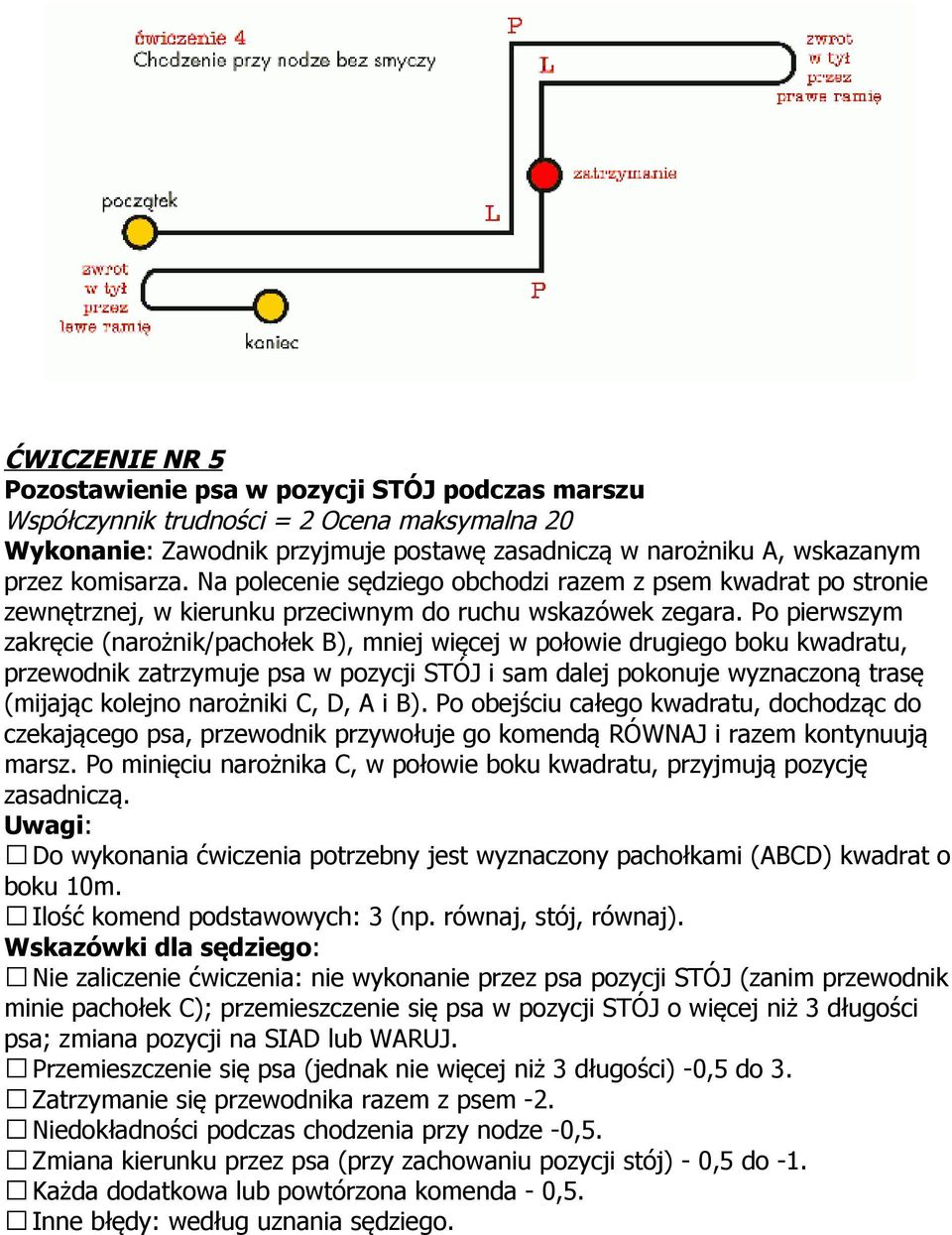 ćwiczenie 4
Chodzenie przy nodze bez smyczy

P
L
zwrot w tył przez prawe ramię
zatrzymanie
początek
L
P
zwrot w tył przez lewe ramię
koniec

ĆWICZENIE NR 5
Pozostawienie psa w pozycji STÓJ podczas marszu
Współczynnik trudności = 2 Ocena maksymalna 20
Wykonanie: Zawodnik przyjmuje postawę zasadniczą w narożniku A, wskazanym przez komisarza. Na polecenie sędziego obchodzi razem z psem kwadrat po stronie zewnętrznej, w kierunku przeciwnym do ruchu wskazówek zegara. Po pierwszym zakręcie (narożnik/pachołek B), mniej więcej w połowie drugiego boku kwadratu, przewodnik zatrzymuje psa w pozycji STÓJ i sam dalej pokonuje wyznaczoną trasę (mijając kolejno narożniki C, D, A i B). Po obejściu całego kwadratu, dochodząc do czekającego psa, przewodnik przywołuje go komendą RÓWNAJ i razem kontynuują marsz. Po minięciu narożnika C, w połowie boku kwadratu, przyjmują pozycję zasadniczą.
Uwagi:
☐ Do wykonania ćwiczenia potrzebny jest wyznaczony pachołkami (ABCD) kwadrat o boku 10m.
☐ Ilość komend podstawowych: 3 (np. równaj, stój, równaj).
Wskazówki dla sędziego:
☐ Nie zaliczenie ćwiczenia: nie wykonanie przez psa pozycji STÓJ (zanim przewodnik minie pachołek C); przemieszczenie się psa w pozycji STÓJ o więcej niż 3 długości psa; zmiana pozycji na SIAD lub WARUJ.
☐ Przemieszczenie się psa (jednak nie więcej niż 3 długości) -0,5 do 3.
☐ Zatrzymanie się przewodnika razem z psem -2.
☐ Niedokładności podczas chodzenia przy nodze -0,5.
☐ Zmiana kierunku przez psa (przy zachowaniu pozycji stój) - 0,5 do -1.
☐ Każda dodatkowa lub powtórzona komenda - 0,5.
☐ Inne błędy: według uznania sędziego.